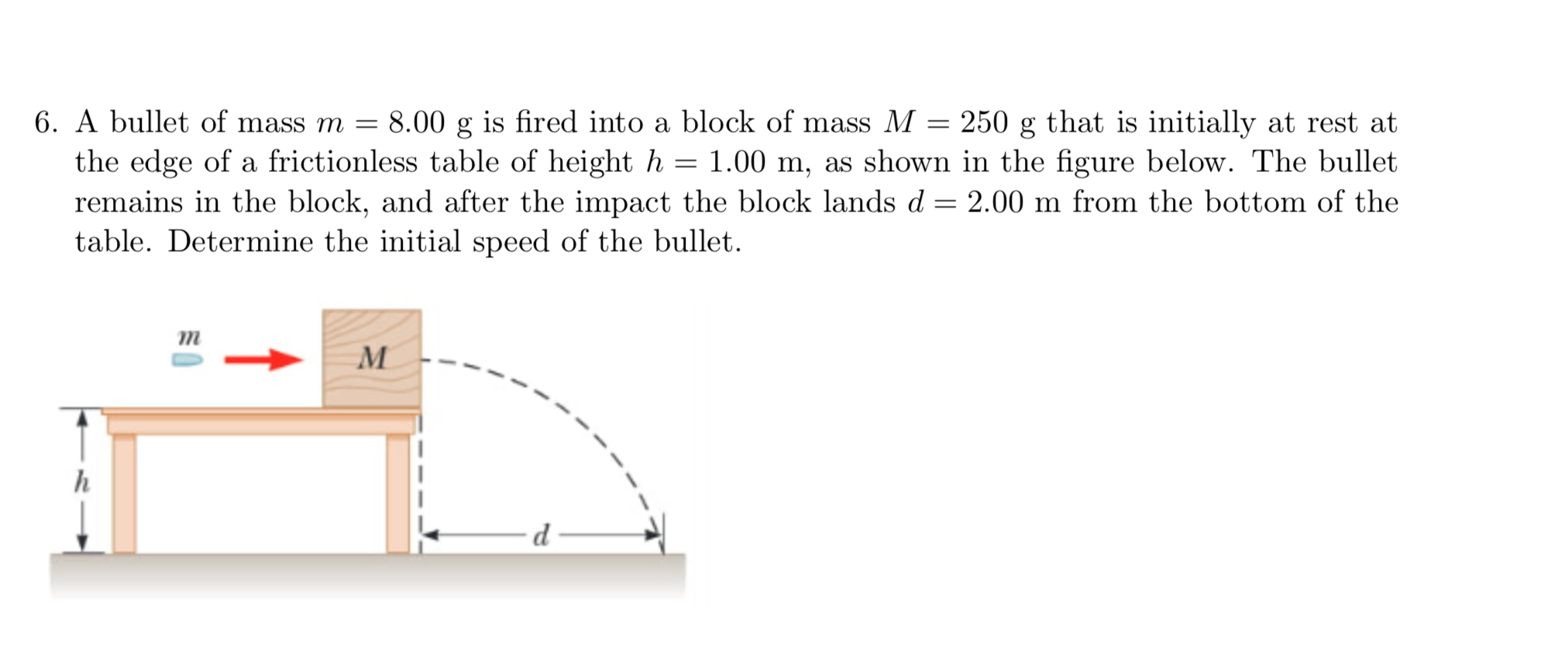 6. A bullet of mass $m = 8.00$ g is fired into a block of mass $M = 250$ g that is initially at rest at the edge of a frictionless table of height $h = 1.00$ m, as shown in the figure below. The bullet remains in the block, and after the impact the block lands $d = 2.00$ m from the bottom of the table. Determine the initial speed of the bullet.

$m$
$M$
$h$
$d$